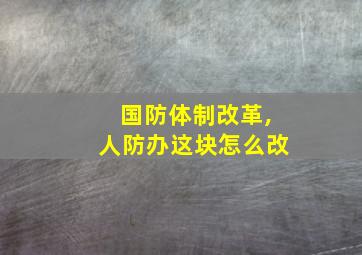 国防体制改革，
人防办这块怎么改